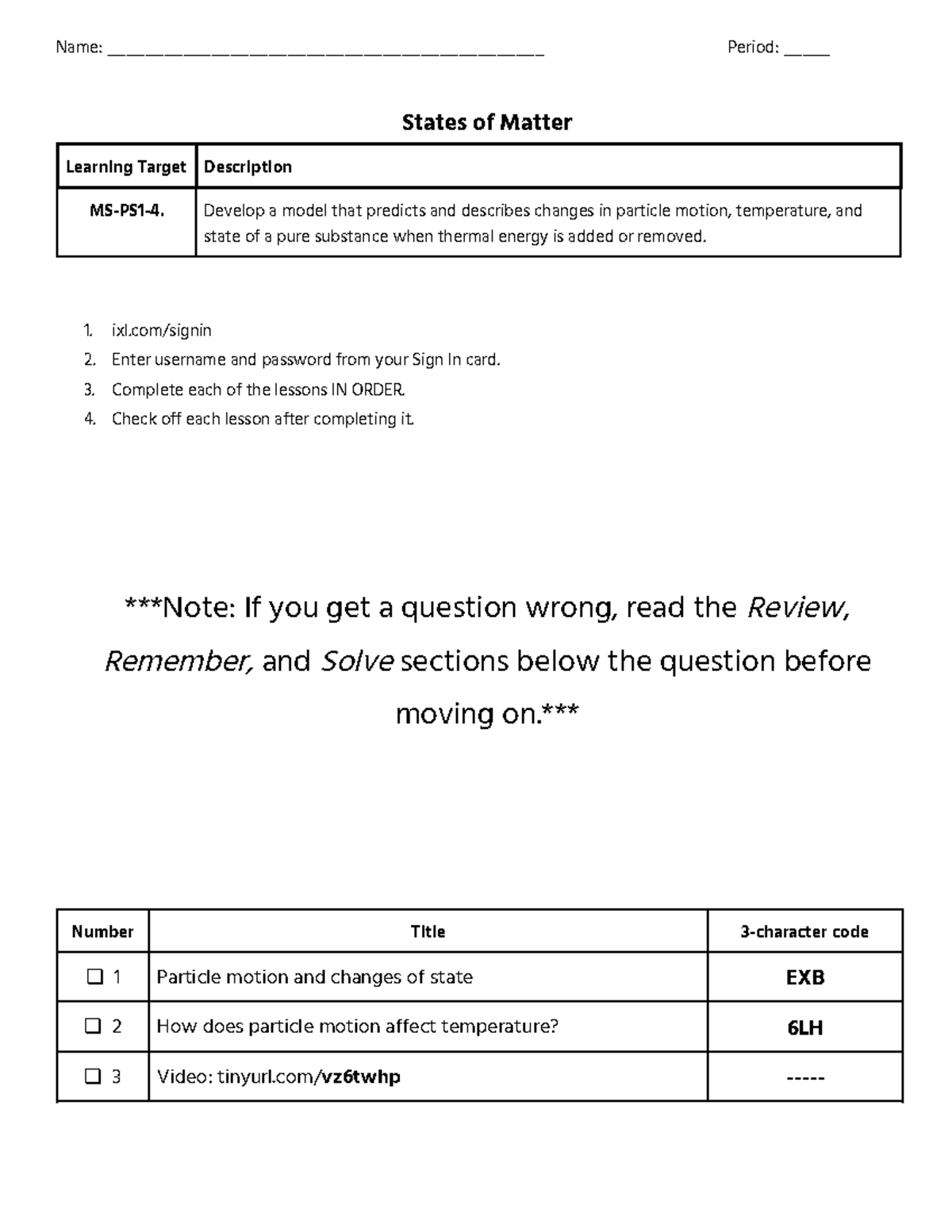 Name: ____ Period: ____

States of Matter

| Learning Target | Description |
|---|---|
| MS-PS1-4. | Develop a model that predicts and describes changes in particle motion, temperature, and state of a pure substance when thermal energy is added or removed. |

1. ixl.com/signin
2. Enter username and password from your Sign In card.
3. Complete each of the lessons IN ORDER.
4. Check off each lesson after completing it.

***Note: If you get a question wrong, read the Review, Remember, and Solve sections below the question before moving on.***

| Number | Title | 3-character code |
|---|---|---|
| ☐ 1 | Particle motion and changes of state | EXB |
| ☐ 2 | How does particle motion affect temperature? | 6LH |
| ☐ 3 | Video: tinyurl.com/vz6twhp | ----- |